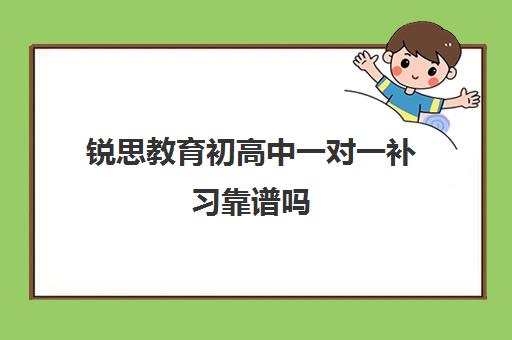 锐思教育初高中一对一补习靠谱吗